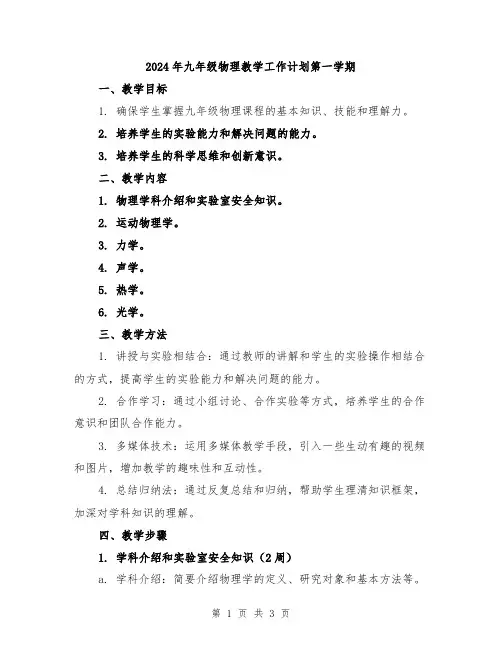 2024年九年级物理教学工作计划第一学期

一、教学目标

1. 确保学生掌握九年级物理课程的基本知识、技能和理解力。

2. 培养学生的实验能力和解决问题的能力。

3. 培养学生的科学思维和创新意识。

二、教学内容

1. 物理学科介绍和实验室安全知识。

2. 运动物理学。

3. 力学。

4. 声学。

5. 热学。

6. 光学。

三、教学方法

1. 讲授与实验相结合：通过教师的讲解和学生的实验操作相结合的方式，提高学生的实验能力和解决问题的能力。

2. 合作学习：通过小组讨论、合作实验等方式，培养学生的合作意识和团队合作能力。

3. 多媒体技术：运用多媒体教学手段，引入一些生动有趣的视频和图片，增加教学的趣味性和互动性。

4. 总结归纳法：通过反复总结和归纳，帮助学生理清知识框架，加深对学科知识的理解。

四、教学步骤

1. 学科介绍和实验室安全知识（2周）

a. 学科介绍：简要介绍物理学的定义、研究对象和基本方法等。

第 1 页 共 3 页